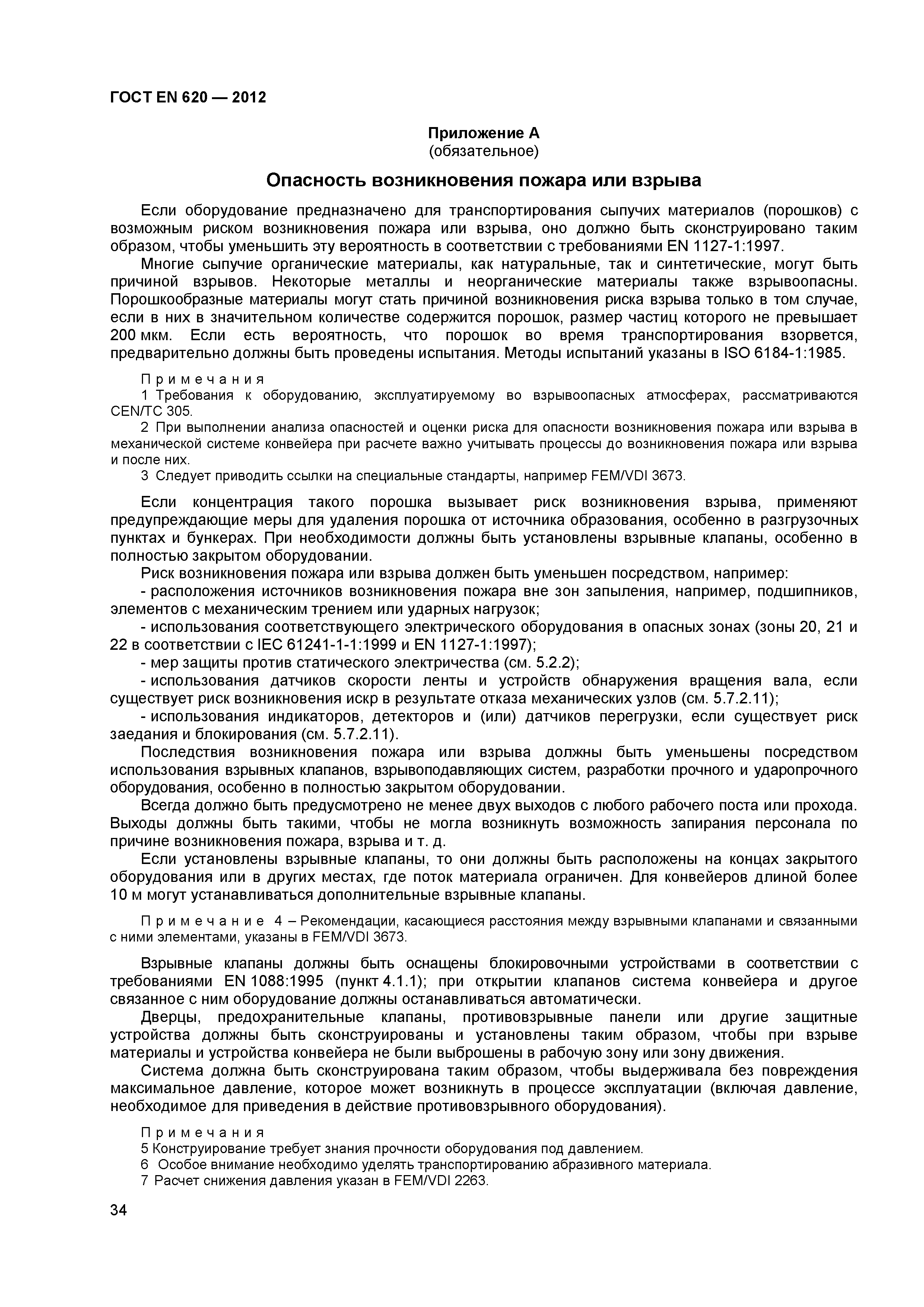 ГОСТ EN 620 — 2012

Приложение А
(обязательное)

Опасность возникновения пожара или взрыва

Если оборудование предназначено для транспортирования сыпучих материалов (порошков) с возможным риском возникновения пожара или взрыва, оно должно быть сконструировано таким образом, чтобы уменьшить эту вероятность в соответствии с требованиями EN 1127-1:1997.

Многие сыпучие органические материалы, как натуральные, так и синтетические, могут быть причиной взрывов. Некоторые металлы и неорганические материалы также взрывоопасны. Порошкообразные материалы могут стать причиной возникновения риска взрыва только в том случае, если в них в значительном количестве содержится порошок, размер частиц которого не превышает 200 мкм. Если есть вероятность, что порошок во время транспортирования взорвется, предварительно должны быть проведены испытания. Методы испытаний указаны в ISO 6184-1:1985.

Примечания
1 Требования к оборудованию, эксплуатируемому во взрывоопасных атмосферах, рассматриваются CEN/TC 305.
2 При выполнении анализа опасностей и оценки риска для опасности возникновения пожара или взрыва в механической системе конвейера при расчете важно учитывать процессы до возникновения пожара или взрыва и после них.
3 Следует приводить ссылки на специальные стандарты, например FEM/VDI 3673.

Если концентрация такого порошка вызывает риск возникновения взрыва, применяют предупреждающие меры для удаления порошка от источника образования, особенно в разгрузочных пунктах и бункерах. При необходимости должны быть установлены взрывные клапаны, особенно в полностью закрытом оборудовании.

Риск возникновения пожара или взрыва должен быть уменьшен посредством, например:

- расположения источников возникновения пожара вне зон запыления, например, подшипников, элементов с механическим трением или ударных нагрузок;

- использования соответствующего электрического оборудования в опасных зонах (зоны 20, 21 и 22 в соответствии с IEC 61241-1-1:1999 и EN 1127-1:1997);

- мер защиты против статического электричества (см. 5.2.2);

- использования датчиков скорости ленты и устройств обнаружения вращения вала, если существует риск возникновения искр в результате отказа механических узлов (см. 5.7.2.11);

- использования индикаторов, детекторов и (или) датчиков перегрузки, если существует риск заедания и блокирования (см. 5.7.2.11).

Последствия возникновения пожара или взрыва должны быть уменьшены посредством использования взрывных клапанов, взрывоподавляющих систем, разработки прочного и ударопрочного оборудования, особенно в полностью закрытом оборудовании.

Всегда должно быть предусмотрено не менее двух выходов с любого рабочего поста или прохода. Выходы должны быть такими, чтобы не могла возникнуть возможность запирания персонала по причине возникновения пожара, взрыва и т. д.

Если установлены взрывные клапаны, то они должны быть расположены на концах закрытого оборудования или в других местах, где поток материала ограничен. Для конвейеров длиной более 10 м могут устанавливаться дополнительные взрывные клапаны.

Примечание 4 – Рекомендации, касающиеся расстояния между взрывными клапанами и связанными с ними элементами, указаны в FEM/VDI 3673.

Взрывные клапаны должны быть оснащены блокировочными устройствами в соответствии с требованиями EN 1088:1995 (пункт 4.1.1); при открытии клапанов система конвейера и другое связанное с ним оборудование должны останавливаться автоматически.

Дверцы, предохранительные клапаны, противовзрывные панели или другие защитные устройства должны быть сконструированы и установлены таким образом, чтобы при взрыве материалы и устройства конвейера не были выброшены в рабочую зону или зону движения.

Система должна быть сконструирована таким образом, чтобы выдерживала без повреждения максимальное давление, которое может возникнуть в процессе эксплуатации (включая давление, необходимое для приведения в действие противовзрывного оборудования).

Примечания
5 Конструирование требует знания прочности оборудования под давлением.
6 Особое внимание необходимо уделять транспортированию абразивного материала.
7 Расчет снижения давления указан в FEM/VDI 2263.

34